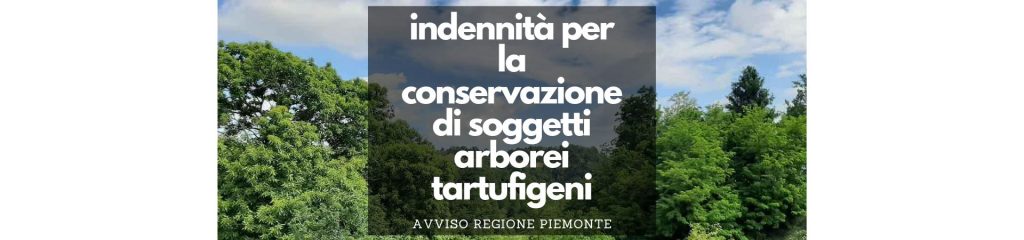 indennità per la conservazione di soggetti arborei tartufigeni

AVVISO REGIONE PIEMONTE